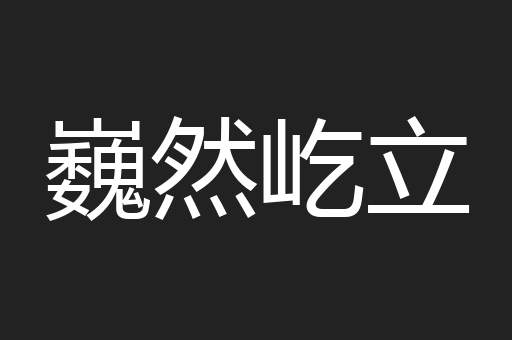 巍然屹立